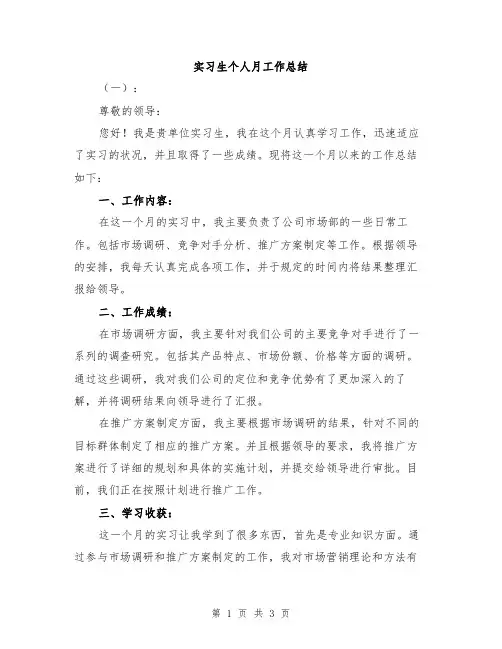 实习生个人月工作总结

（一）：

尊敬的领导：

您好！我是贵单位实习生，我在这个月认真学习工作，迅速适应了实习的状况，并且取得了一些成绩。现将这一个月以来的工作总结如下：

一、工作内容：

在这一个月的实习中，我主要负责了公司市场部的一些日常工作。包括市场调研、竞争对手分析、推广方案制定等工作。根据领导的安排，我每天认真完成各项工作，并于规定的时间内将结果整理汇报给领导。

二、工作成绩：

在市场调研方面，我主要针对我们公司的主要竞争对手进行了一系列的调查研究。包括其产品特点、市场份额、价格等方面的调研。通过这些调研，我对我们公司的定位和竞争优势有了更加深入的了解，并将调研结果向领导进行了汇报。

在推广方案制定方面，我主要根据市场调研的结果，针对不同的目标群体制定了相应的推广方案。并且根据领导的要求，我将推广方案进行了详细的规划和具体的实施计划，并提交给领导进行审批。目前，我们正在按照计划进行推广工作。

三、学习收获：

这一个月的实习让我学到了很多东西，首先是专业知识方面。通过参与市场调研和推广方案制定的工作，我对市场营销理论和方法有

第 1 页 共 3 页